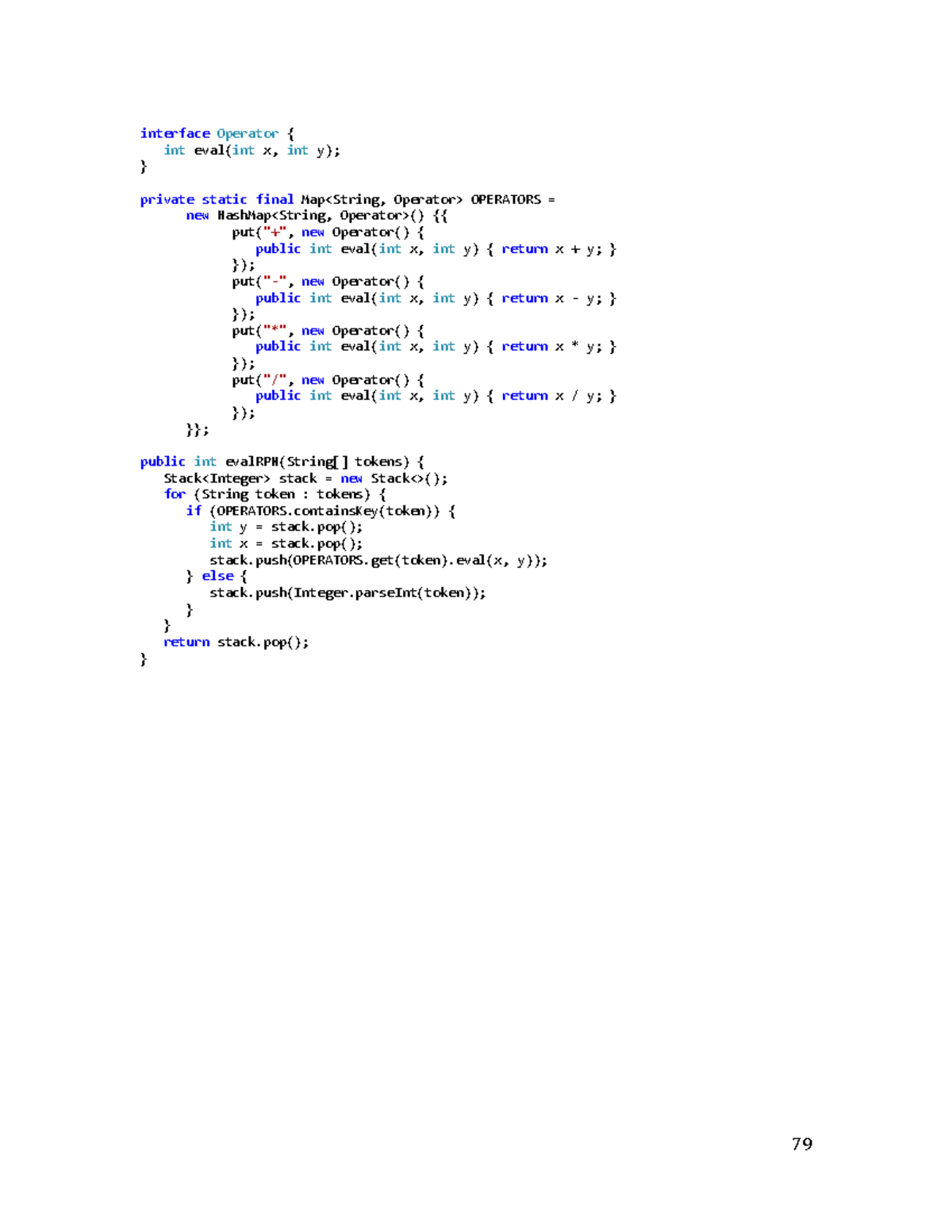 interface Operator {
   int eval(int x, int y);
}

private static final Map<String, Operator> OPERATORS =
      new HashMap<String, Operator>() {{
            put("+", new Operator() {
               public int eval(int x, int y) { return x + y; }
            });
            put("-", new Operator() {
               public int eval(int x, int y) { return x - y; }
            });
            put("*", new Operator() {
               public int eval(int x, int y) { return x * y; }
            });
            put("/", new Operator() {
               public int eval(int x, int y) { return x / y; }
            });
      }};

public int evalRPN(String[] tokens) {
   Stack<Integer> stack = new Stack<>();
   for (String token : tokens) {
      if (OPERATORS.containsKey(token)) {
         int y = stack.pop();
         int x = stack.pop();
         stack.push(OPERATORS.get(token).eval(x, y));
      } else {
         stack.push(Integer.parseInt(token));
      }
   }
   return stack.pop();
}

79